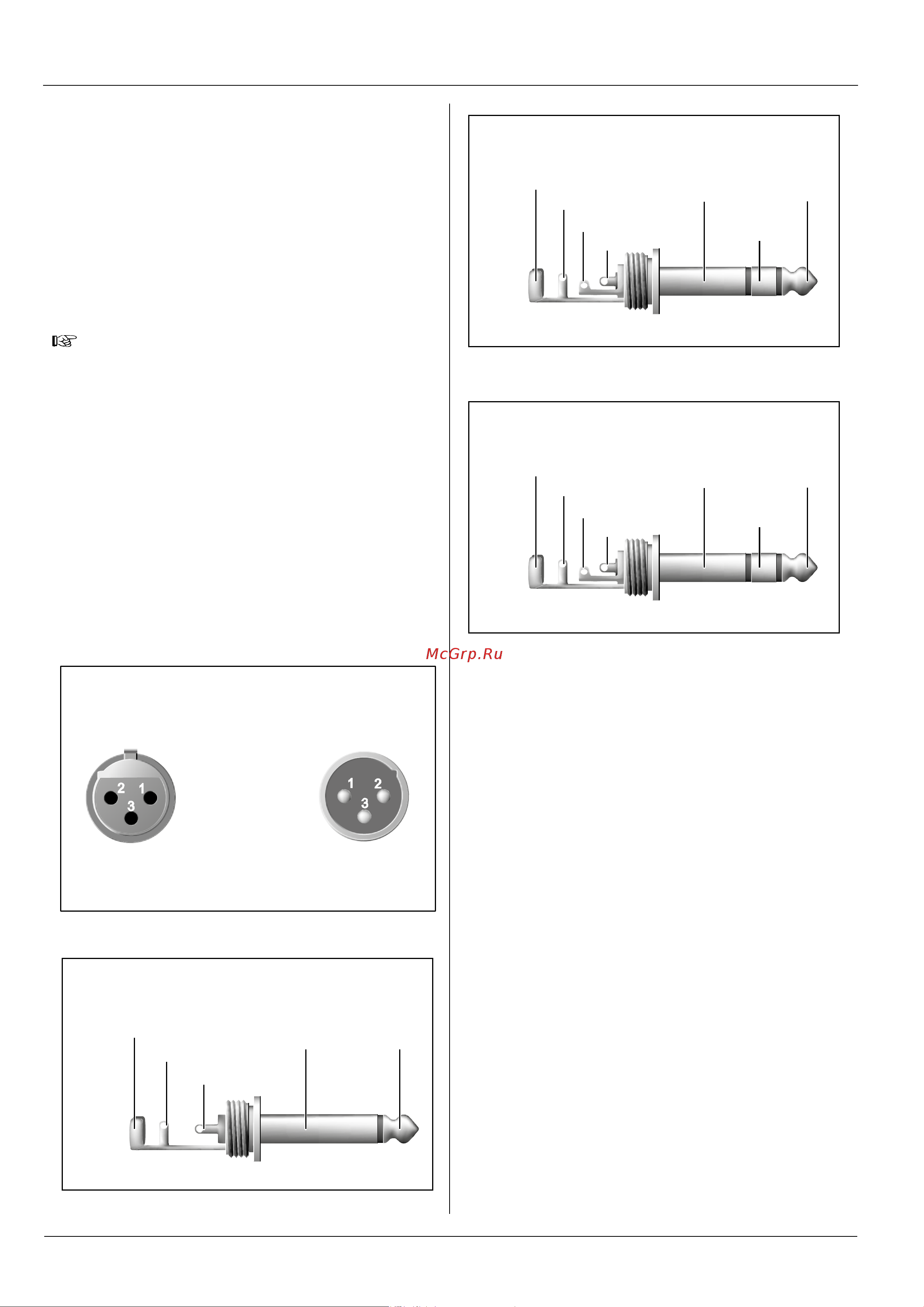 McGrp.Ru

2 1 3

1 2 3